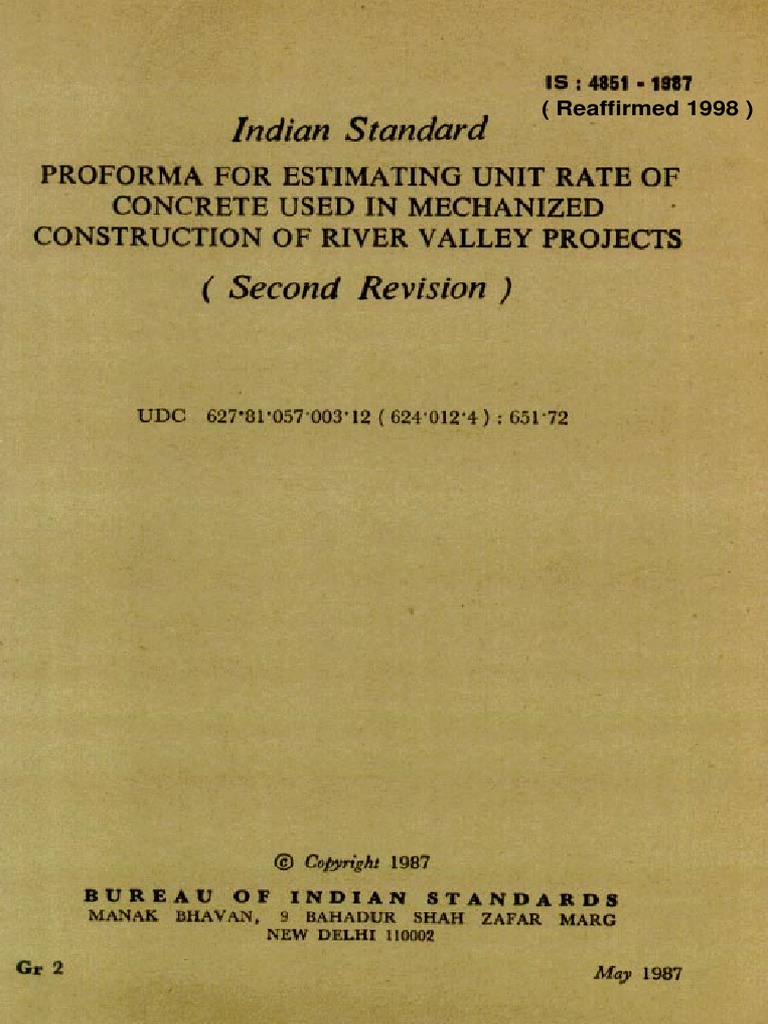 IS : 4851 - 1987
( Reaffirmed 1998 )

Indian Standard

PROFORMA FOR ESTIMATING UNIT RATE OF CONCRETE USED IN MECHANIZED CONSTRUCTION OF RIVER VALLEY PROJECTS

( Second Revision )

UDC 627·81·057·003·12 ( 624·012·4 ) : 651·72

© Copyright 1987

BUREAU OF INDIAN STANDARDS
MANAK BHAVAN, 9 BAHADUR SHAH ZAFAR MARG
NEW DELHI 110002

Gr 2

May 1987